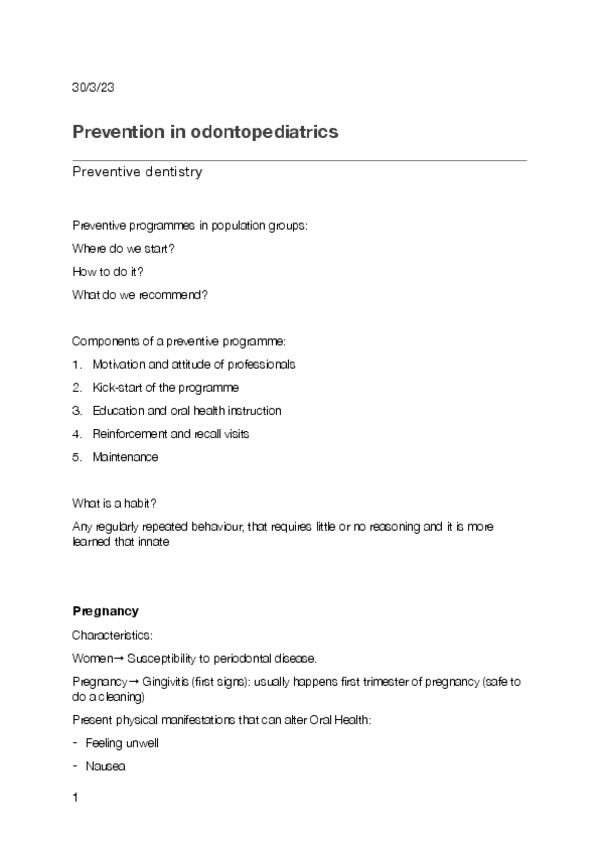 30/3/23

Prevention in odontopediatrics

Preventive dentistry

Preventive programmes in population groups:

Where do we start?

How to do it?

What do we recommend?

Components of a preventive programme:

1. Motivation and attitude of professionals
2. Kick-start of the programme
3. Education and oral health instruction
4. Reinforcement and recall visits
5. Maintenance

What is a habit?

Any regularly repeated behaviour, that requires little or no reasoning and it is more learned that innate

Pregnancy

Characteristics:

Women→ Susceptibility to periodontal disease.

Pregnancy→ Gingivitis (first signs): usually happens first trimester of pregnancy (safe to do a cleaning)

Present physical manifestations that can alter Oral Health:

- Feeling unwell
- Nausea

1